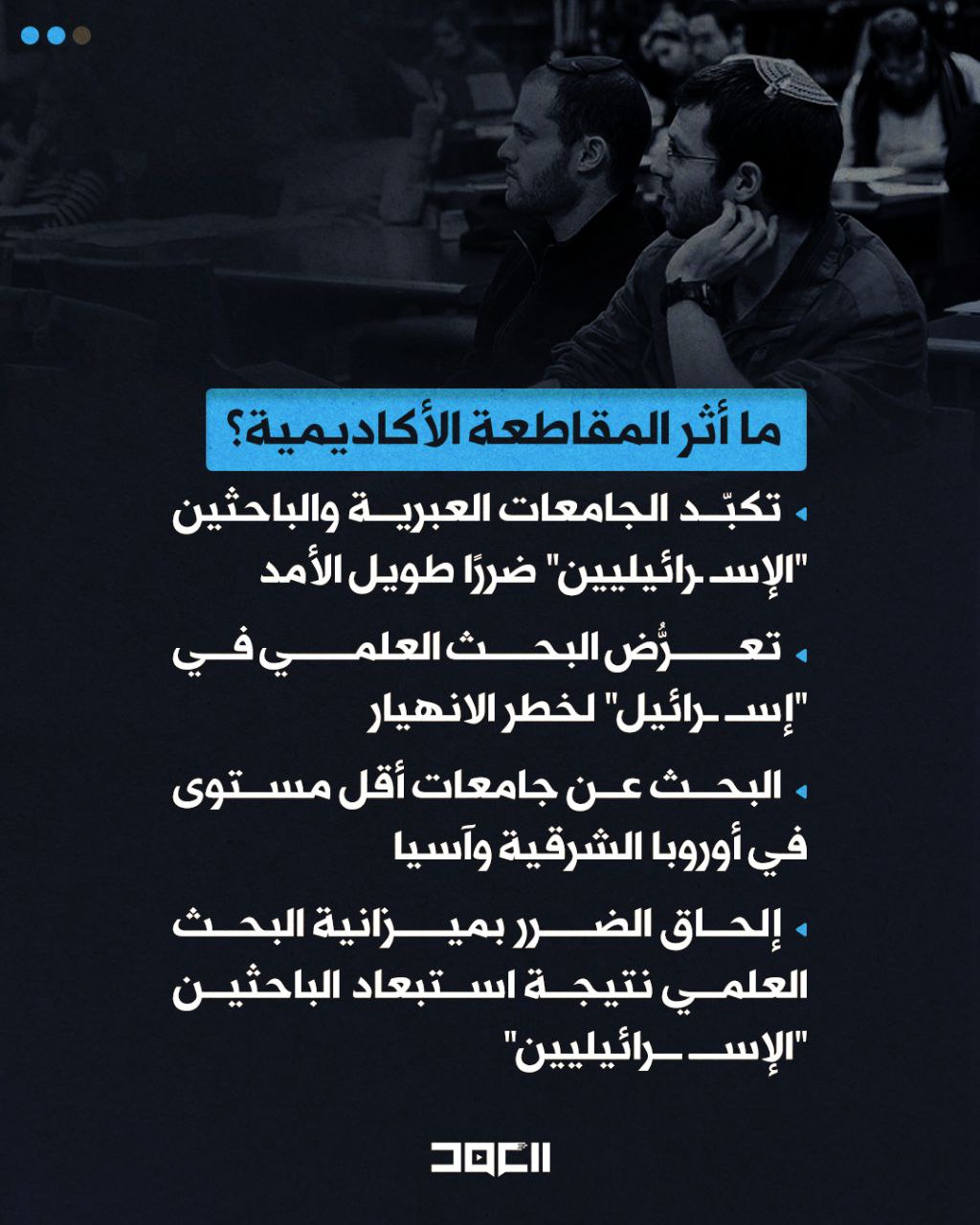 ما أثر المقاطعة الأكاديمية؟

• تكبّد الجامعات العبرية والباحثين "الإسرائيليين" ضررًا طويل الأمد

• تعرُّض البحث العلمي في "إسرائيل" لخطر الانهيار

• البحث عن جامعات أقل مستوى في أوروبا الشرقية وآسيا

• إلحاق الضرر بميزانية البحث العلمي نتيجة استبعاد الباحثين "الإسرائيليين"

العهد